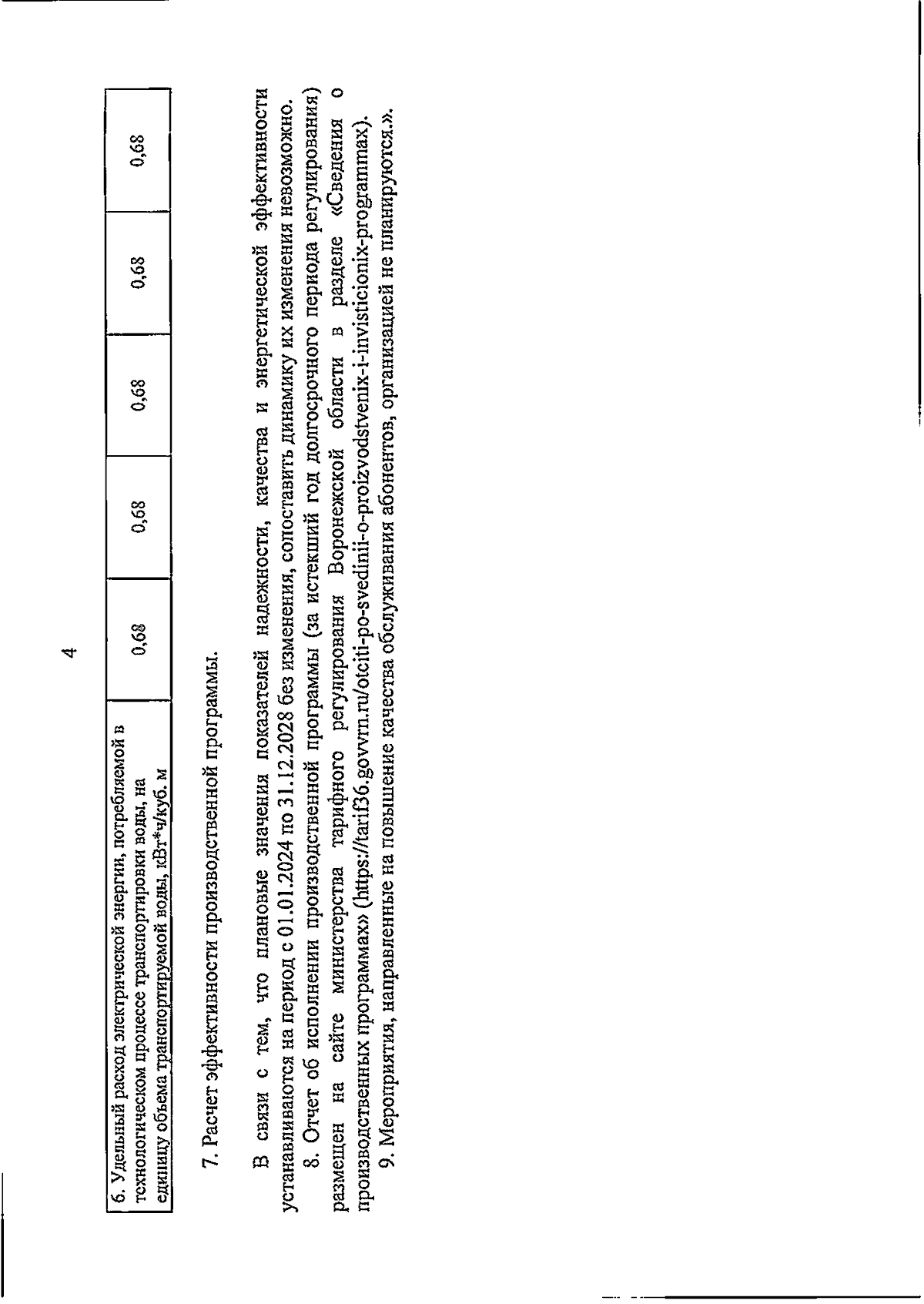 4

| 6. Удельный расход электрической энергии, потребляемой в технологическом процессе транспортировки воды, на единицу объема транспортируемой воды, кВт*ч/куб. м | 0,68 | 0,68 | 0,68 | 0,68 | 0,68 |
|---|---|---|---|---|---|

7. Расчет эффективности производственной программы.

В связи с тем, что плановые значения показателей надежности, качества и энергетической эффективности устанавливаются на период с 01.01.2024 по 31.12.2028 без изменения, сопоставить динамику их изменения невозможно.

8. Отчет об исполнении производственной программы (за истекший год долгосрочного периода регулирования) размещен на сайте министерства тарифного регулирования Воронежской области в разделе «Сведения о производственных программах» (https://tarif36.govvrn.ru/otciti-po-svedinii-o-proizvodstvenix-i-invisticionix-programmax).

9. Мероприятия, направленные на повышение качества обслуживания абонентов, организацией не планируются.».